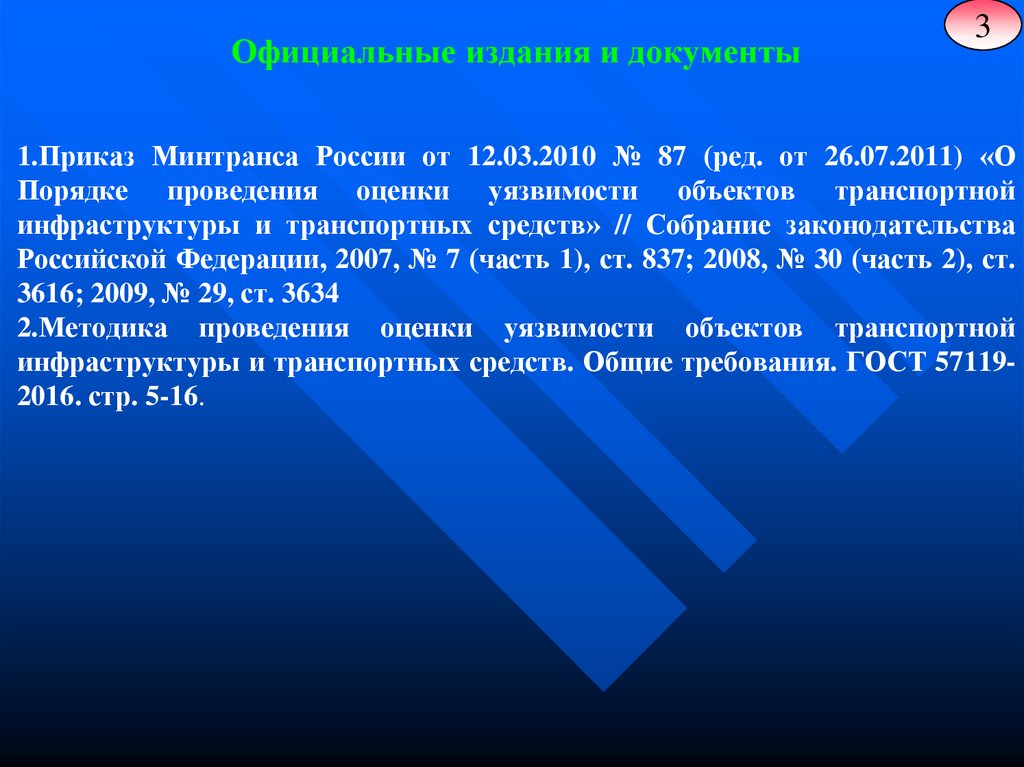 3

Официальные издания и документы

1.Приказ Минтранса России от 12.03.2010 № 87 (ред. от 26.07.2011) «О Порядке проведения оценки уязвимости объектов транспортной инфраструктуры и транспортных средств» // Собрание законодательства Российской Федерации, 2007, № 7 (часть 1), ст. 837; 2008, № 30 (часть 2), ст. 3616; 2009, № 29, ст. 3634

2.Методика проведения оценки уязвимости объектов транспортной инфраструктуры и транспортных средств. Общие требования. ГОСТ 57119-2016. стр. 5-16.